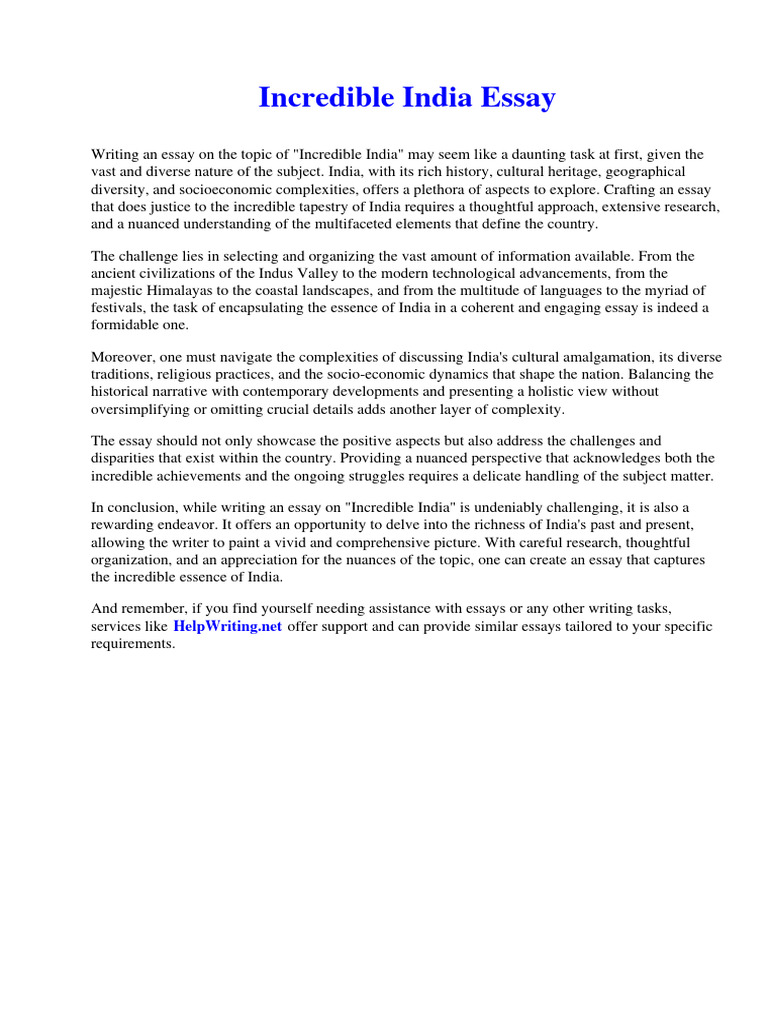 Incredible India Essay

Writing an essay on the topic of "Incredible India" may seem like a daunting task at first, given the vast and diverse nature of the subject. India, with its rich history, cultural heritage, geographical diversity, and socioeconomic complexities, offers a plethora of aspects to explore. Crafting an essay that does justice to the incredible tapestry of India requires a thoughtful approach, extensive research, and a nuanced understanding of the multifaceted elements that define the country.

The challenge lies in selecting and organizing the vast amount of information available. From the ancient civilizations of the Indus Valley to the modern technological advancements, from the majestic Himalayas to the coastal landscapes, and from the multitude of languages to the myriad of festivals, the task of encapsulating the essence of India in a coherent and engaging essay is indeed a formidable one.

Moreover, one must navigate the complexities of discussing India's cultural amalgamation, its diverse traditions, religious practices, and the socio-economic dynamics that shape the nation. Balancing the historical narrative with contemporary developments and presenting a holistic view without oversimplifying or omitting crucial details adds another layer of complexity.

The essay should not only showcase the positive aspects but also address the challenges and disparities that exist within the country. Providing a nuanced perspective that acknowledges both the incredible achievements and the ongoing struggles requires a delicate handling of the subject matter.

In conclusion, while writing an essay on "Incredible India" is undeniably challenging, it is also a rewarding endeavor. It offers an opportunity to delve into the richness of India's past and present, allowing the writer to paint a vivid and comprehensive picture. With careful research, thoughtful organization, and an appreciation for the nuances of the topic, one can create an essay that captures the incredible essence of India.

And remember, if you find yourself needing assistance with essays or any other writing tasks, services like HelpWriting.net offer support and can provide similar essays tailored to your specific requirements.